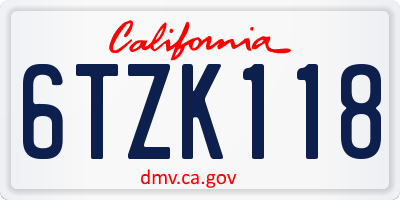 California

6TZK118

dmv.ca.gov